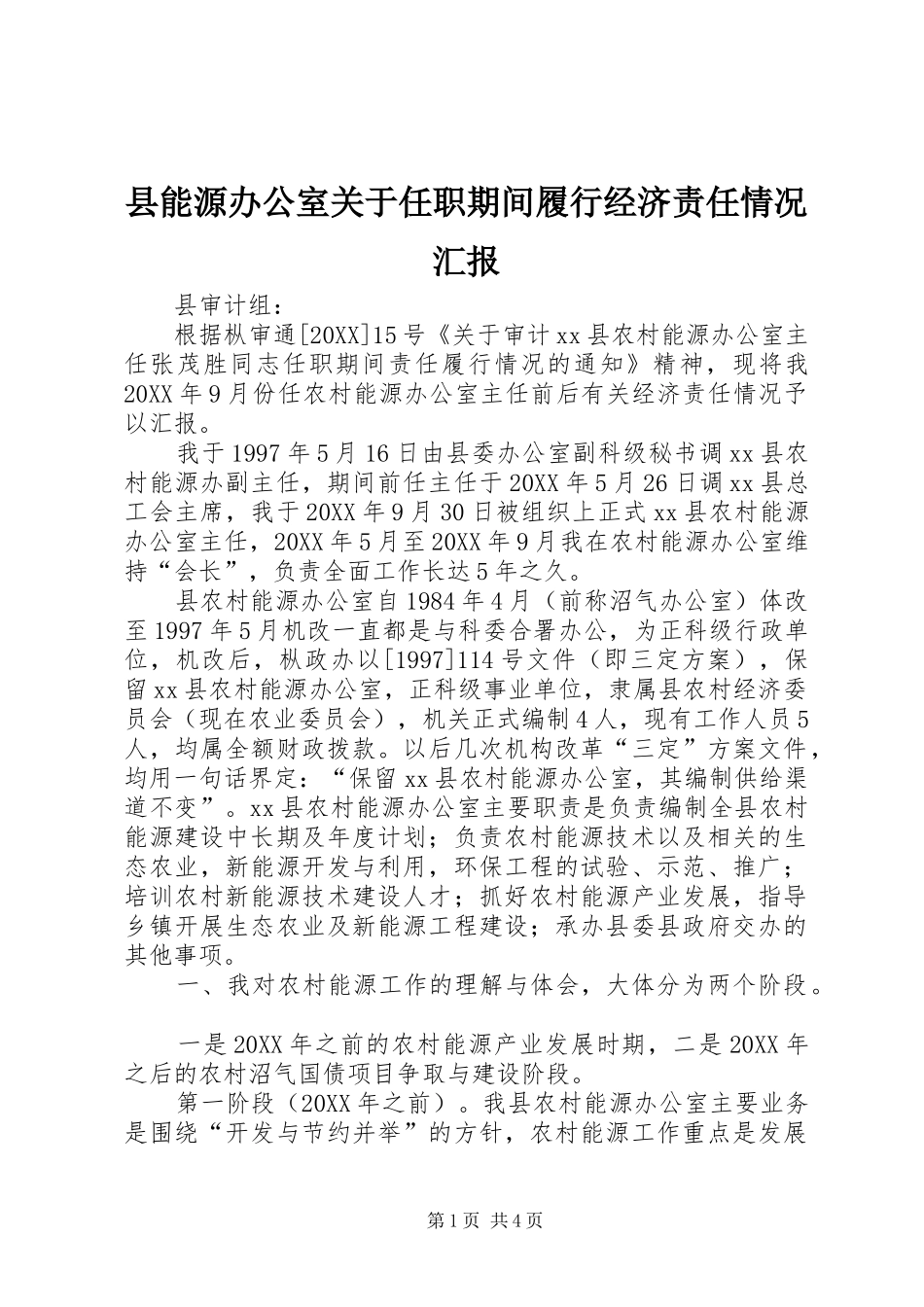 县能源办公室关于任职期间履行经济责任情况汇报

县审计组：

根据枞审通[20XX]15号《关于审计xx县农村能源办公室主任张茂胜同志任职期间责任履行情况的通知》精神，现将我20XX年9月份任农村能源办公室主任前后有关经济责任情况予以汇报。

我于1997年5月16日由县委办公室副科级秘书调xx县农村能源办副主任，期间前任主任于20XX年5月26日调xx县总工会主席，我于20XX年9月30日被组织上正式xx县农村能源办公室主任，20XX年5月至20XX年9月我在农村能源办公室维持“会长”，负责全面工作长达5年之久。

县农村能源办公室自1984年4月（前称沼气办公室）体改至1997年5月机改一直都是与科委合署办公，为正科级行政单位，机改后，枞政办以[1997]114号文件（即三定方案），保留xx县农村能源办公室，正科级事业单位，隶属县农村经济委员会（现在农业委员会），机关正式编制4人，现有工作人员5人，均属全额财政拨款。以后几次机构改革“三定”方案文件，均用一句话界定：“保留xx县农村能源办公室，其编制供给渠道不变”。xx县农村能源办公室主要职责是负责编制全县农村能源建设中长期及年度计划；负责农村能源技术以及相关的生态农业，新能源开发与利用，环保工程的试验、示范、推广；培训农村新能源技术建设人才；抓好农村能源产业发展，指导乡镇开展生态农业及新能源工程建设；承办县委县政府交办的其他事项。

一、我对农村能源工作的理解与体会，大体分为两个阶段。

一是20XX年之前的农村能源产业发展时期，二是20XX年之后的农村沼气国债项目争取与建设阶段。

第一阶段（20XX年之前）。我县农村能源办公室主要业务是围绕“开发与节约并举”的方针，农村能源工作重点是发展

第1页 共4页